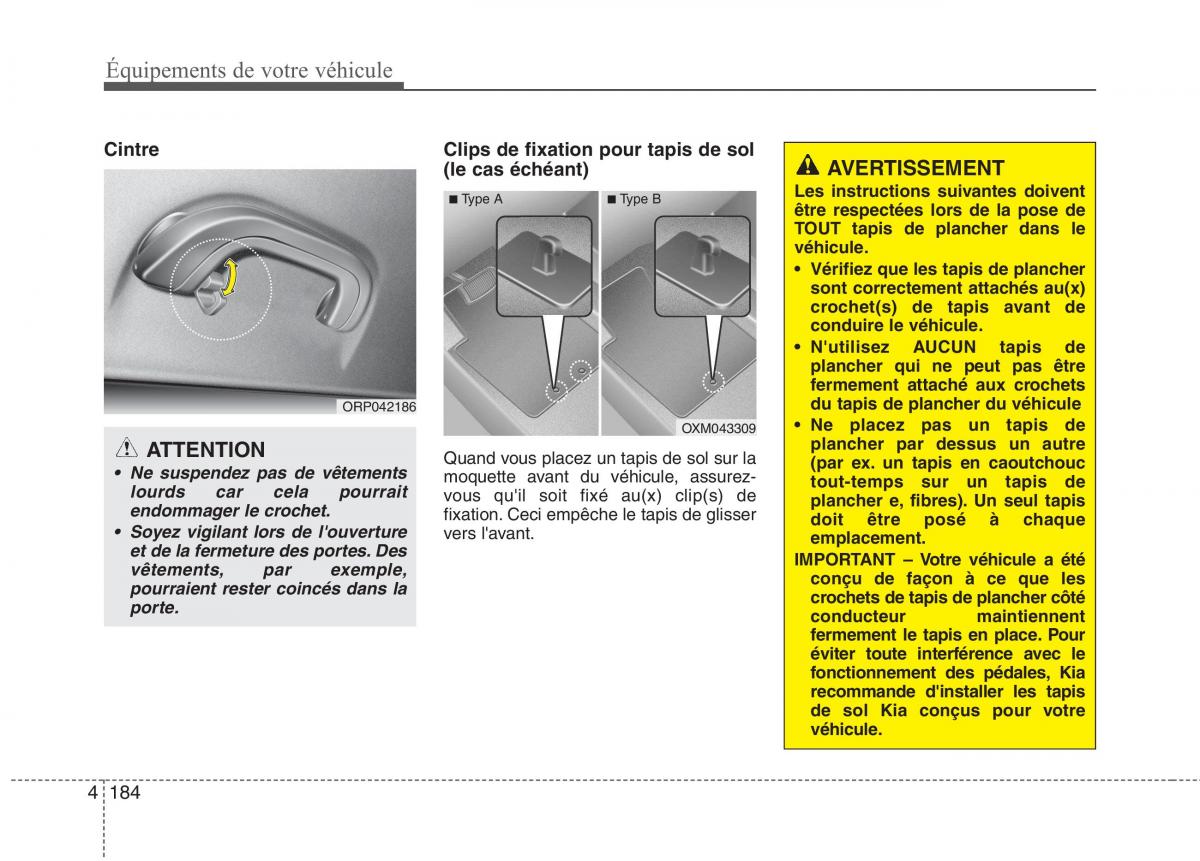 Équipements de votre véhicule

Cintre

ORP042186

ATTENTION

• Ne suspendez pas de vêtements lourds car cela pourrait endommager le crochet.

• Soyez vigilant lors de l'ouverture et de la fermeture des portes. Des vêtements, par exemple, pourraient rester coincés dans la porte.

Clips de fixation pour tapis de sol (le cas échéant)

■ Type A

■ Type B

OXM043309

Quand vous placez un tapis de sol sur la moquette avant du véhicule, assurez-vous qu'il soit fixé au(x) clip(s) de fixation. Ceci empêche le tapis de glisser vers l'avant.

AVERTISSEMENT

Les instructions suivantes doivent être respectées lors de la pose de TOUT tapis de plancher dans le véhicule.

• Vérifiez que les tapis de plancher sont correctement attachés au(x) crochet(s) de tapis avant de conduire le véhicule.

• N'utilisez AUCUN tapis de plancher qui ne peut pas être fermement attaché aux crochets du tapis de plancher du véhicule

• Ne placez pas un tapis de plancher par dessus un autre (par ex. un tapis en caoutchouc tout-temps sur un tapis de plancher e, fibres). Un seul tapis doit être posé à chaque emplacement.

IMPORTANT – Votre véhicule a été conçu de façon à ce que les crochets de tapis de plancher côté conducteur maintiennent fermement le tapis en place. Pour éviter toute interférence avec le fonctionnement des pédales, Kia recommande d'installer les tapis de sol Kia conçus pour votre véhicule.

4 184